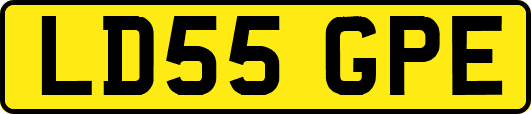 LD55 GPE